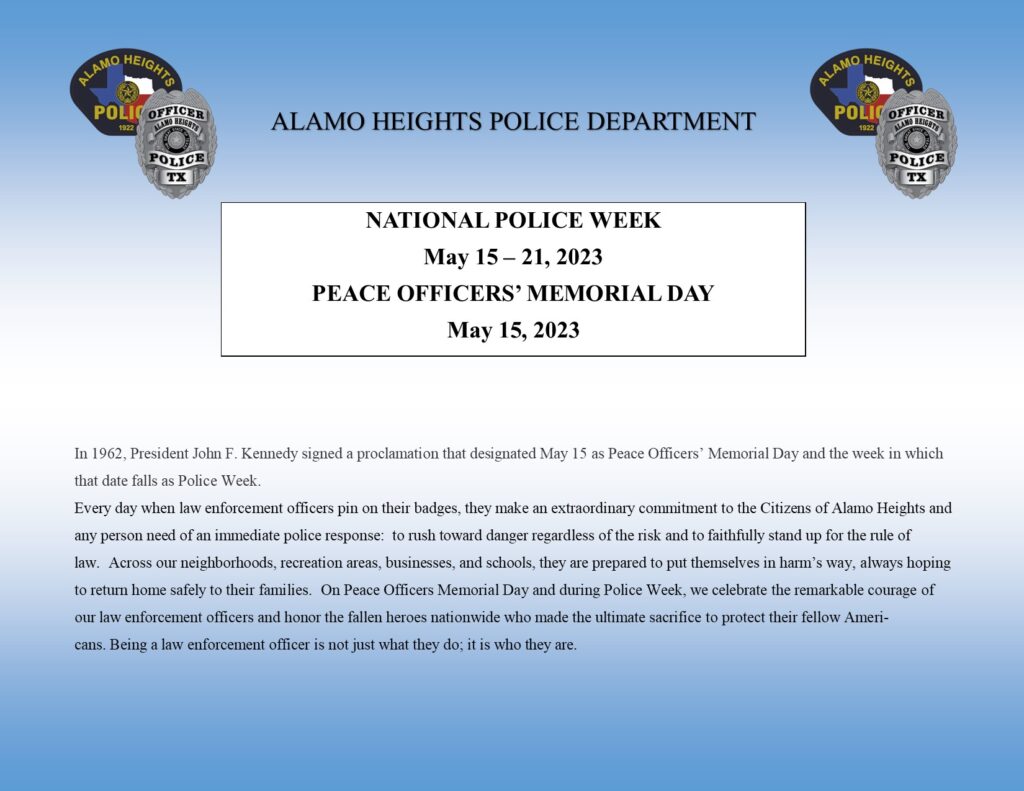 ALAMO HEIGHTS POLICE 1922

OFFICER ALAMO HEIGHTS POLICE TX

ALAMO HEIGHTS POLICE DEPARTMENT

ALAMO HEIGHTS POLICE 1922

OFFICER ALAMO HEIGHTS POLICE TX

NATIONAL POLICE WEEK

May 15 – 21, 2023

PEACE OFFICERS' MEMORIAL DAY

May 15, 2023

In 1962, President John F. Kennedy signed a proclamation that designated May 15 as Peace Officers' Memorial Day and the week in which that date falls as Police Week.

Every day when law enforcement officers pin on their badges, they make an extraordinary commitment to the Citizens of Alamo Heights and any person need of an immediate police response: to rush toward danger regardless of the risk and to faithfully stand up for the rule of law. Across our neighborhoods, recreation areas, businesses, and schools, they are prepared to put themselves in harm's way, always hoping to return home safely to their families. On Peace Officers Memorial Day and during Police Week, we celebrate the remarkable courage of our law enforcement officers and honor the fallen heroes nationwide who made the ultimate sacrifice to protect their fellow Americans. Being a law enforcement officer is not just what they do; it is who they are.